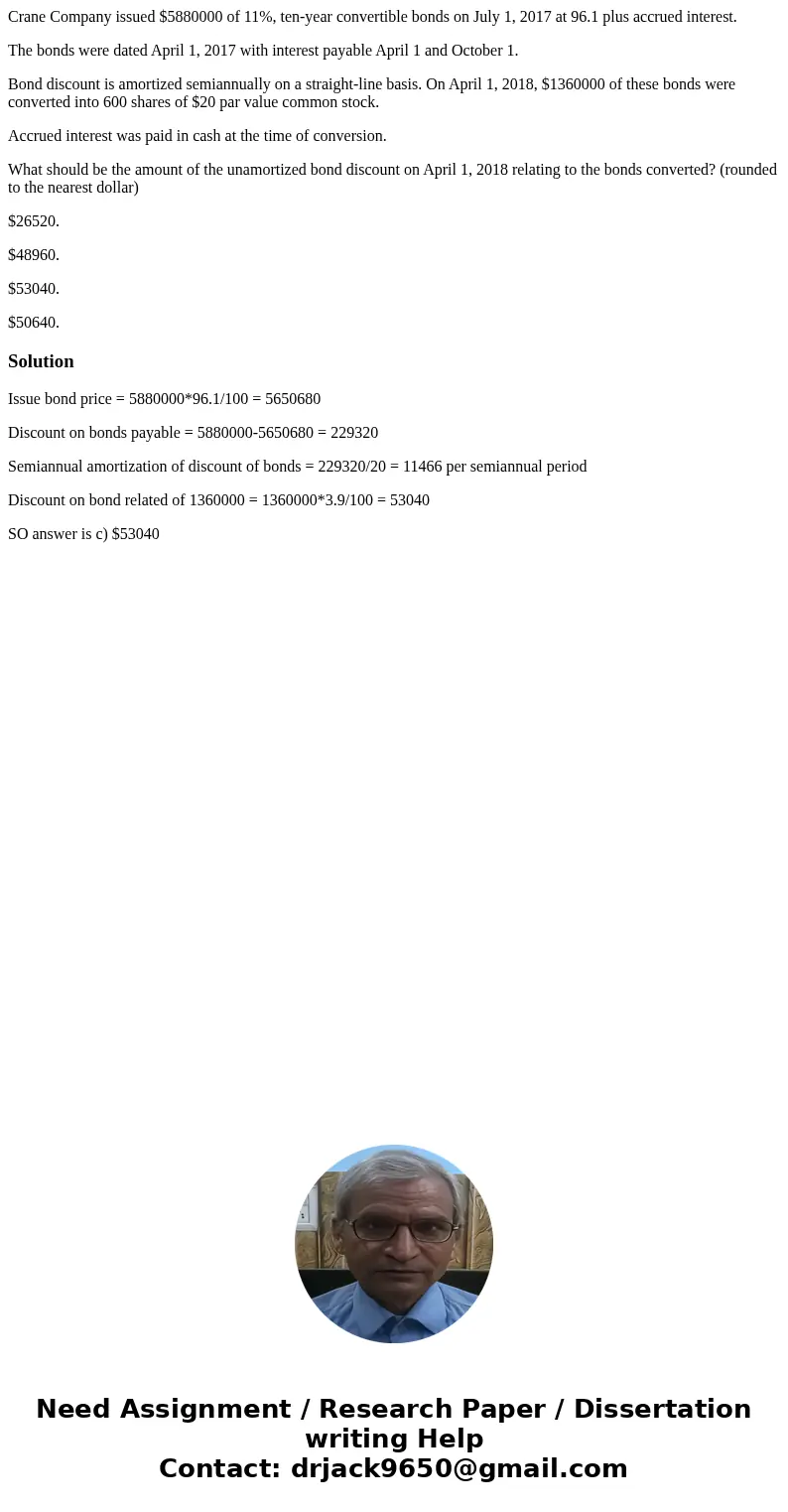 Crane Company issued $5880000 of 11%, ten-year convertible bonds on July 1, 2017 at 96.1 plus accrued interest.

The bonds were dated April 1, 2017 with interest payable April 1 and October 1.

Bond discount is amortized semiannually on a straight-line basis. On April 1, 2018, $1360000 of these bonds were converted into 600 shares of $20 par value common stock.

Accrued interest was paid in cash at the time of conversion.

What should be the amount of the unamortized bond discount on April 1, 2018 relating to the bonds converted? (rounded to the nearest dollar)

$26520.

$48960.

$53040.

$50640.

Solution

Issue bond price = 5880000*96.1/100 = 5650680

Discount on bonds payable = 5880000-5650680 = 229320

Semiannual amortization of discount of bonds = 229320/20 = 11466 per semiannual period

Discount on bond related of 1360000 = 1360000*3.9/100 = 53040

SO answer is c) $53040

Need Assignment / Research Paper / Dissertation writing Help
Contact: drjack9650@gmail.com